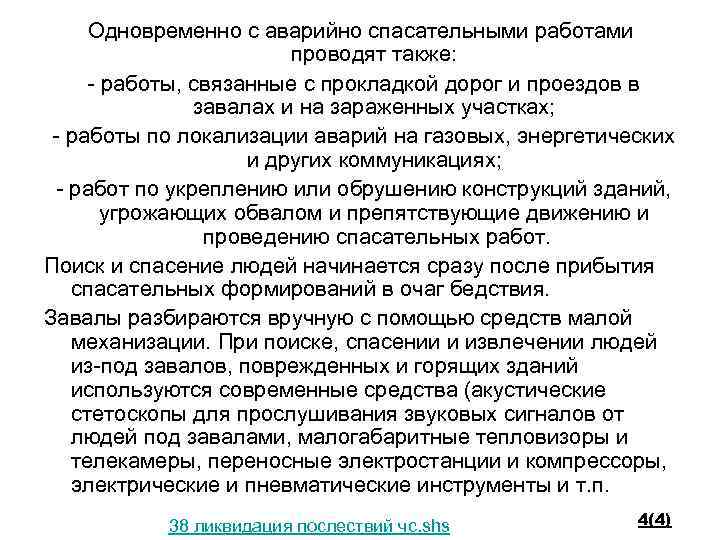 Одновременно с аварийно спасательными работами проводят также:

- работы, связанные с прокладкой дорог и проездов в завалах и на зараженных участках;

- работы по локализации аварий на газовых, энергетических и других коммуникациях;

- работ по укреплению или обрушению конструкций зданий, угрожающих обвалом и препятствующие движению и проведению спасательных работ.

Поиск и спасение людей начинается сразу после прибытия спасательных формирований в очаг бедствия.

Завалы разбираются вручную с помощью средств малой механизации. При поиске, спасении и извлечении людей из-под завалов, поврежденных и горящих зданий используются современные средства (акустические стетоскопы для прослушивания звуковых сигналов от людей под завалами, малогабаритные тепловизоры и телекамеры, переносные электростанции и компрессоры, электрические и пневматические инструменты и т.п.

38 ликвидация послествий чс.shs

4(4)